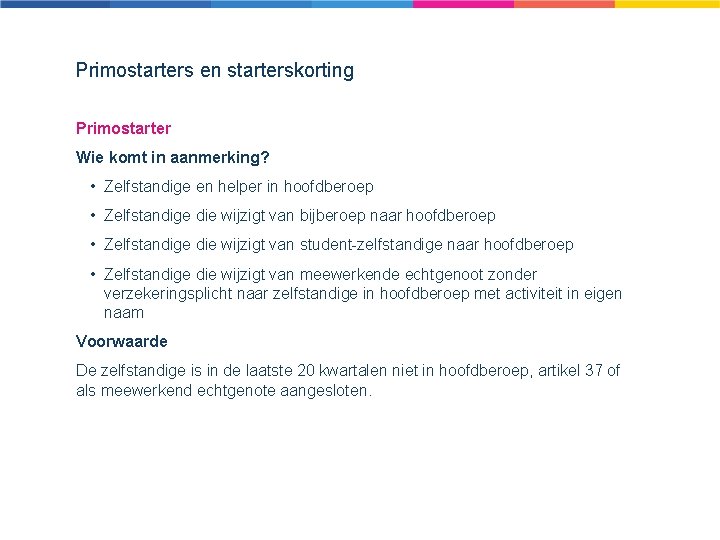 Primostarters en starterskorting

Primostarter

Wie komt in aanmerking?

• Zelfstandige en helper in hoofdberoep
• Zelfstandige die wijzigt van bijberoep naar hoofdberoep
• Zelfstandige die wijzigt van student-zelfstandige naar hoofdberoep
• Zelfstandige die wijzigt van meewerkende echtgenoot zonder verzekeringsplicht naar zelfstandige in hoofdberoep met activiteit in eigen naam

Voorwaarde

De zelfstandige is in de laatste 20 kwartalen niet in hoofdberoep, artikel 37 of als meewerkend echtgenote aangesloten.